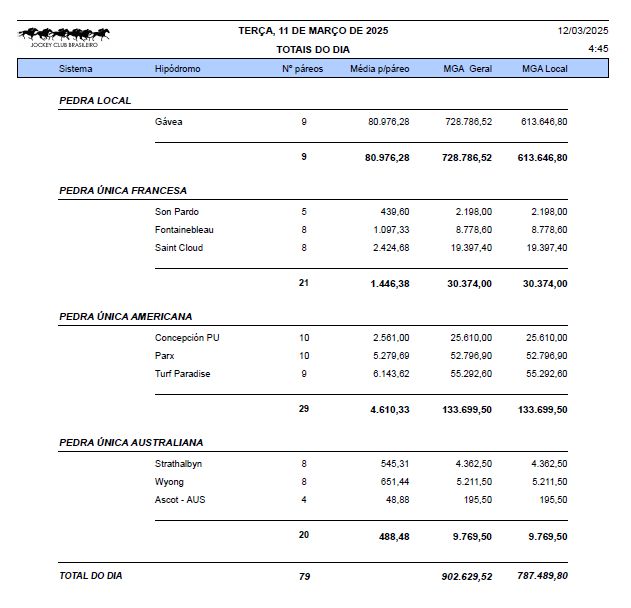 JOCKEY CLUB BRASILEIRO

TERÇA, 11 DE MARÇO DE 2025

TOTAIS DO DIA

12/03/2025
4:45

| Sistema | Hipódromo | Nº páreos | Média p/páreo | MGA Geral | MGA Local |
|---|---|---|---|---|---|
| PEDRA LOCAL | | | | | |
| | Gávea | 9 | 80.976,28 | 728.786,52 | 613.646,80 |
| | | 9 | 80.976,28 | 728.786,52 | 613.646,80 |
| PEDRA ÚNICA FRANCESA | | | | | |
| | Son Pardo | 5 | 439,60 | 2.198,00 | 2.198,00 |
| | Fontainebleau | 8 | 1.097,33 | 8.778,60 | 8.778,60 |
| | Saint Cloud | 8 | 2.424,68 | 19.397,40 | 19.397,40 |
| | | 21 | 1.446,38 | 30.374,00 | 30.374,00 |
| PEDRA ÚNICA AMERICANA | | | | | |
| | Concepción PU | 10 | 2.561,00 | 25.610,00 | 25.610,00 |
| | Parx | 10 | 5.279,69 | 52.796,90 | 52.796,90 |
| | Turf Paradise | 9 | 6.143,62 | 55.292,60 | 55.292,60 |
| | | 29 | 4.610,33 | 133.699,50 | 133.699,50 |
| PEDRA ÚNICA AUSTRALIANA | | | | | |
| | Strathalbyn | 8 | 545,31 | 4.362,50 | 4.362,50 |
| | Wyong | 8 | 651,44 | 5.211,50 | 5.211,50 |
| | Ascot - AUS | 4 | 48,88 | 195,50 | 195,50 |
| | | 20 | 488,48 | 9.769,50 | 9.769,50 |
| TOTAL DO DIA | | 79 | | 902.629,52 | 787.489,80 |